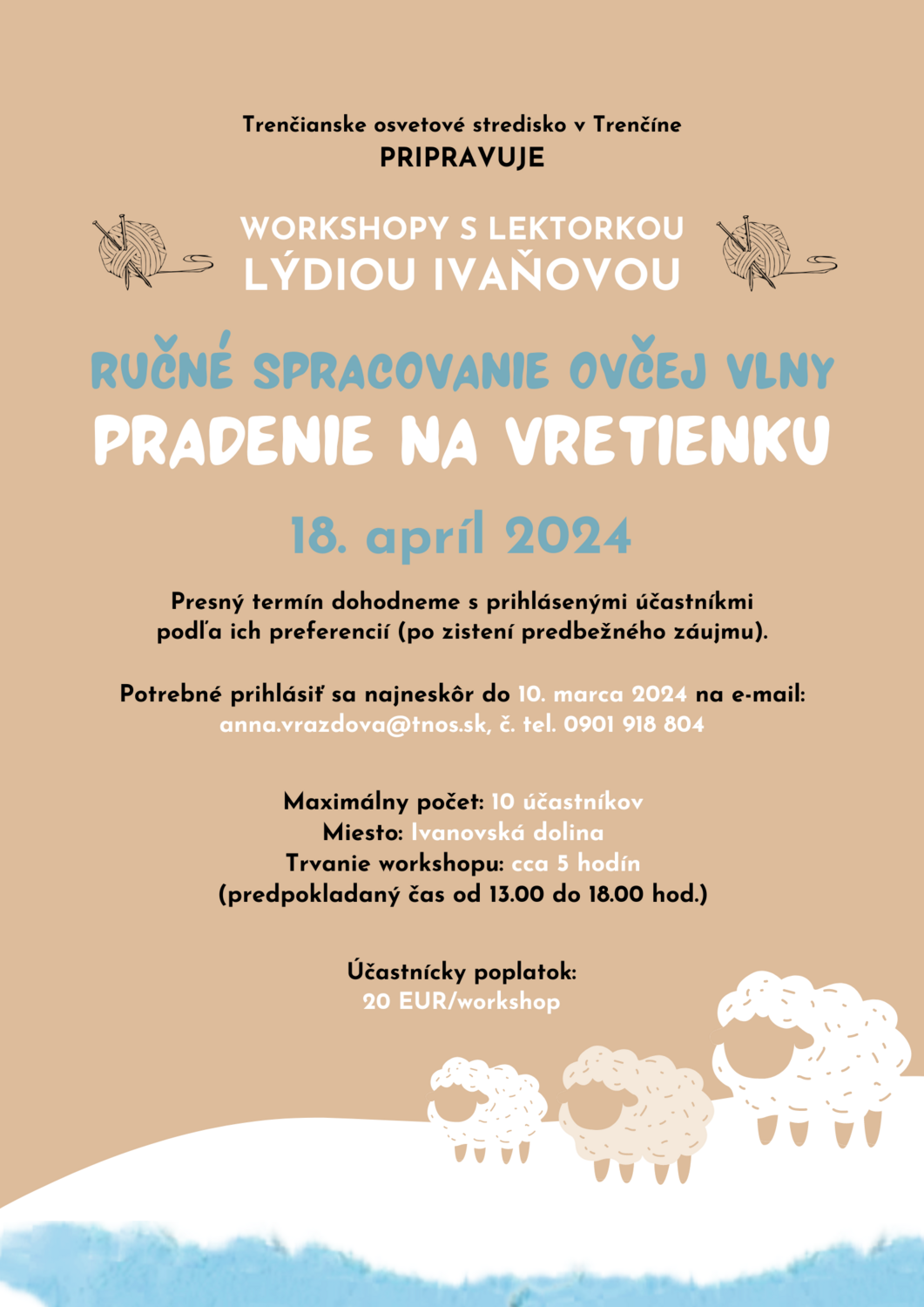 Trenčianske osvetové stredisko v Trenčíne
PRIPRAVUJE

WORKSHOPY S LEKTORKOU
LÝDIOU IVAŇOVOU

RUČNÉ SPRACOVANIE OVČEJ VLNY
PRADENIE NA VRETIENKU

18. apríl 2024

Presný termín dohodneme s prihlásenými účastníkmi podľa ich preferencií (po zistení predbežného záujmu).

Potrebné prihlásiť sa najneskôr do 10. marca 2024 na e-mail: anna.vrazdova@tnos.sk, č. tel. 0901 918 804

Maximálny počet: 10 účastníkov
Miesto: Ivanovská dolina
Trvanie workshopu: cca 5 hodín
(predpokladaný čas od 13.00 do 18.00 hod.)

Účastnícky poplatok:
20 EUR/workshop